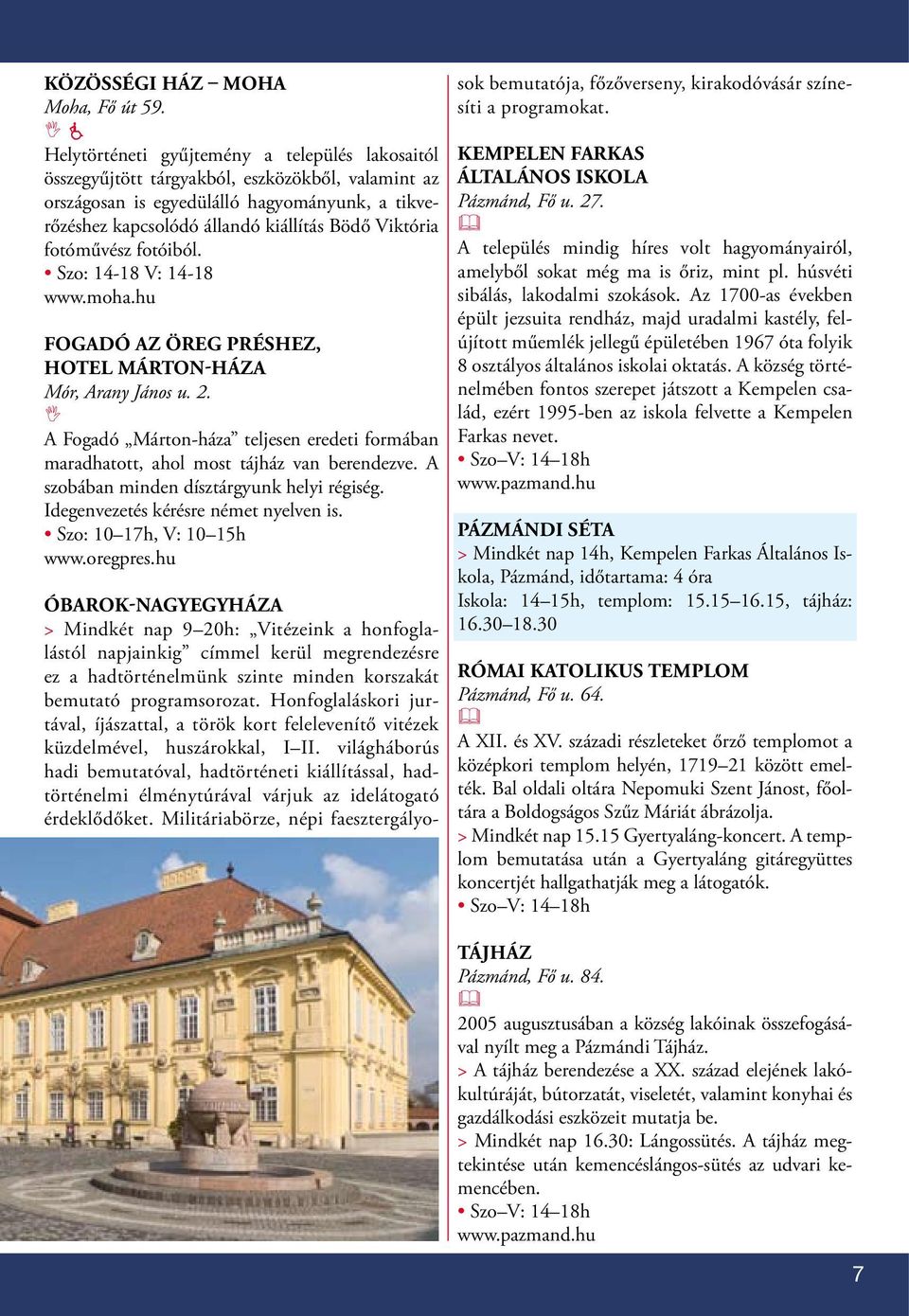 KÖZÖSSÉGI HÁZ – MOHA
Moha, Fő út 59.

Helytörténeti gyűjtemény a település lakosaitól összegyűjtött tárgyakból, eszközökből, valamint az országosan is egyedülálló hagyományunk, a tikverőzéshez kapcsolódó állandó kiállítás Bödő Viktória fotóművész fotóiból.
• Szo: 14-18 V: 14-18
www.moha.hu

FOGADÓ AZ ÖREG PRÉSHEZ, HOTEL MÁRTON-HÁZA
Mór, Arany János u. 2.

A Fogadó „Márton-háza” teljesen eredeti formában maradhatott, ahol most tájház van berendezve. A szobában minden dísztárgyunk helyi régiség. Idegenvezetés kérésre német nyelven is.
• Szo: 10–17h, V: 10–15h
www.oregpres.hu

ÓBAROK-NAGYEGYHÁZA
> Mindkét nap 9–20h: „Vitézeink a honfoglalástól napjainkig” címmel kerül megrendezésre ez a hadtörténelmünk szinte minden korszakát bemutató programsorozat. Honfoglaláskori jurtával, íjászattal, a török kort felelevenítő vitézek küzdelmével, huszárokkal, I–II. világháborús hadi bemutatóval, hadtörténeti kiállítással, hadtörténelmi élménytúrával várjuk az idelátogató érdeklődőket. Militáriabörze, népi faesztergályosok bemutatója, főzőverseny, kirakodóvásár színesíti a programokat.

KEMPELEN FARKAS ÁLTALÁNOS ISKOLA
Pázmánd, Fő u. 27.

A település mindig híres volt hagyományairól, amelyből sokat még ma is őriz, mint pl. húsvéti sibálás, lakodalmi szokások. Az 1700-as években épült jezsuita rendház, majd uradalmi kastély, felújított műemlék jellegű épületében 1967 óta folyik 8 osztályos általános iskolai oktatás. A község történelmében fontos szerepet játszott a Kempelen család, ezért 1995-ben az iskola felvette a Kempelen Farkas nevet.
• Szo–V: 14–18h
www.pazmand.hu

PÁZMÁNDI SÉTA
> Mindkét nap 14h, Kempelen Farkas Általános Iskola, Pázmánd, időtartama: 4 óra
Iskola: 14–15h, templom: 15.15–16.15, tájház: 16.30–18.30

RÓMAI KATOLIKUS TEMPLOM
Pázmánd, Fő u. 64.

A XII. és XV. századi részleteket őrző templomot a középkori templom helyén, 1719–21 között emelték. Bal oldali oltára Nepomuki Szent Jánost, főoltára a Boldogságos Szűz Máriát ábrázolja.
> Mindkét nap 15.15 Gyertyaláng-koncert. A templom bemutatása után a Gyertyaláng gitáregyüttes koncertjét hallgathatják meg a látogatók.
• Szo–V: 14–18h

TÁJHÁZ
Pázmánd, Fő u. 84.

2005 augusztusában a község lakóinak összefogásával nyílt meg a Pázmándi Tájház.
> A tájház berendezése a XX. század elejének lakókultúráját, bútorzatát, viseletét, valamint konyhai és gazdálkodási eszközeit mutatja be.
> Mindkét nap 16.30: Lángossütés. A tájház megtekintése után kemencéslángos-sütés az udvari kemencében.
• Szo–V: 14–18h
www.pazmand.hu

7